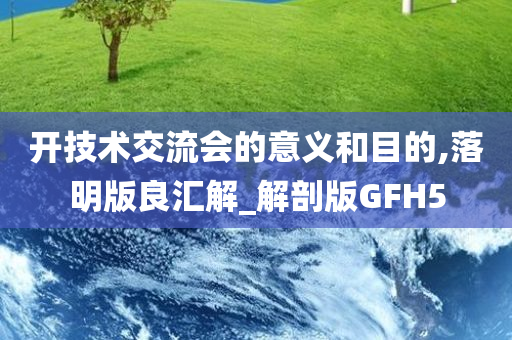 开技术交流会的意义和目的,落明版良汇解_解剖版GFH5